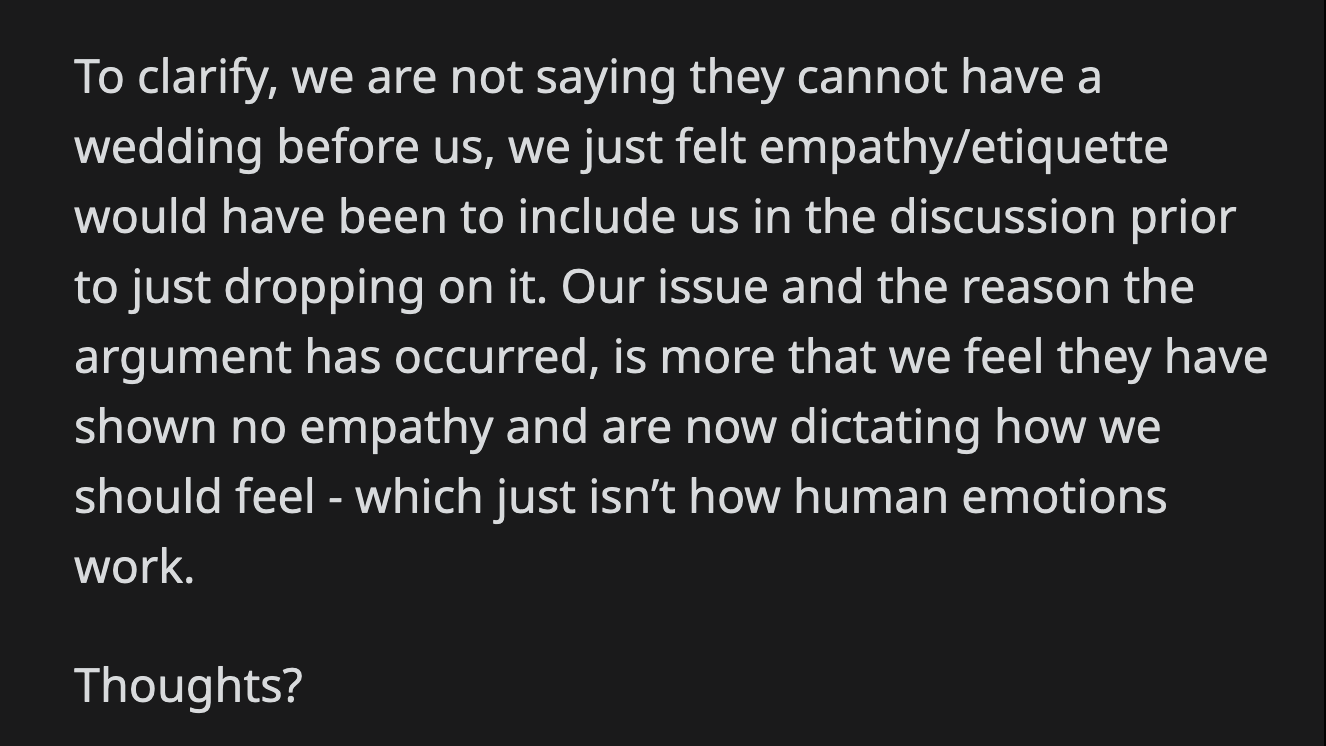 To clarify, we are not saying they cannot have a wedding before us, we just felt empathy/etiquette would have been to include us in the discussion prior to just dropping on it. Our issue and the reason the argument has occurred, is more that we feel they have shown no empathy and are now dictating how we should feel - which just isn’t how human emotions work.

Thoughts?